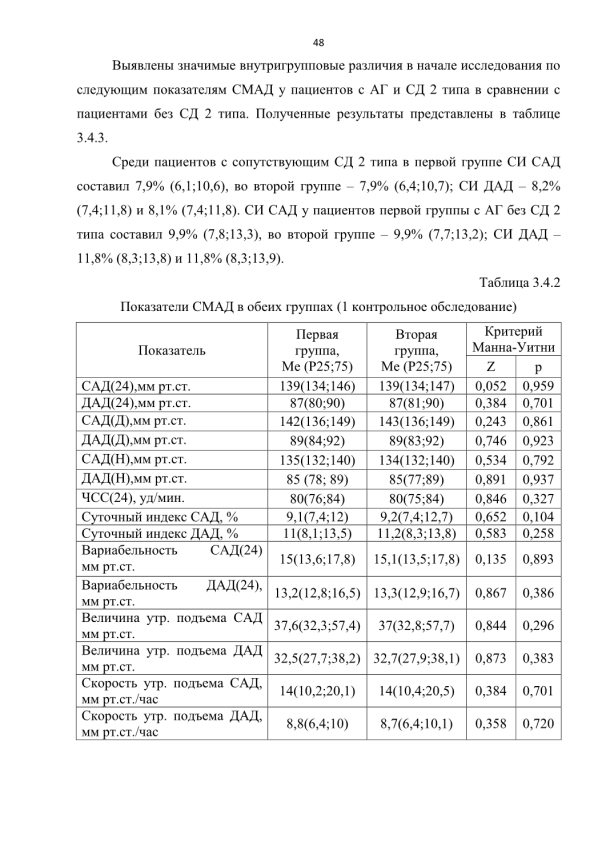 48

Выявлены значимые внутригрупповые различия в начале исследования по следующим показателям СМАД у пациентов с АГ и СД 2 типа в сравнении с пациентами без СД 2 типа. Полученные результаты представлены в таблице 3.4.3.

Среди пациентов с сопутствующим СД 2 типа в первой группе СИ САД составил 7,9% (6,1;10,6), во второй группе – 7,9% (6,4;10,7); СИ ДАД – 8,2% (7,4;11,8) и 8,1% (7,4;11,8). СИ САД у пациентов первой группы с АГ без СД 2 типа составил 9,9% (7,8;13,3), во второй группе – 9,9% (7,7;13,2); СИ ДАД – 11,8% (8,3;13,8) и 11,8% (8,3;13,9).

Таблица 3.4.2

Показатели СМАД в обеих группах (1 контрольное обследование)

| Показатель | Первая группа, Me (P25;75) | Вторая группа, Me (P25;75) | Критерий Манна-Уитни | |
|---|---|---|---|---|
| | | | Z | p |
| САД(24),мм рт.ст. | 139(134;146) | 139(134;147) | 0,052 | 0,959 |
| ДАД(24),мм рт.ст. | 87(80;90) | 87(81;90) | 0,384 | 0,701 |
| САД(Д),мм рт.ст. | 142(136;149) | 143(136;149) | 0,243 | 0,861 |
| ДАД(Д),мм рт.ст. | 89(84;92) | 89(83;92) | 0,746 | 0,923 |
| САД(Н),мм рт.ст. | 135(132;140) | 134(132;140) | 0,534 | 0,792 |
| ДАД(Н),мм рт.ст. | 85 (78; 89) | 85(77;89) | 0,891 | 0,937 |
| ЧСС(24), уд/мин. | 80(76;84) | 80(75;84) | 0,846 | 0,327 |
| Суточный индекс САД, % | 9,1(7,4;12) | 9,2(7,4;12,7) | 0,652 | 0,104 |
| Суточный индекс ДАД, % | 11(8,1;13,5) | 11,2(8,3;13,8) | 0,583 | 0,258 |
| Вариабельность САД(24) мм рт.ст. | 15(13,6;17,8) | 15,1(13,5;17,8) | 0,135 | 0,893 |
| Вариабельность ДАД(24), мм рт.ст. | 13,2(12,8;16,5) | 13,3(12,9;16,7) | 0,867 | 0,386 |
| Величина утр. подъема САД мм рт.ст. | 37,6(32,3;57,4) | 37(32,8;57,7) | 0,844 | 0,296 |
| Величина утр. подъема ДАД мм рт.ст. | 32,5(27,7;38,2) | 32,7(27,9;38,1) | 0,873 | 0,383 |
| Скорость утр. подъема САД, мм рт.ст./час | 14(10,2;20,1) | 14(10,4;20,5) | 0,384 | 0,701 |
| Скорость утр. подъема ДАД, мм рт.ст./час | 8,8(6,4;10) | 8,7(6,4;10,1) | 0,358 | 0,720 |